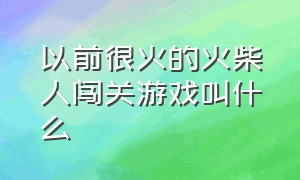 以前很火的火柴人闯关游戏叫什么